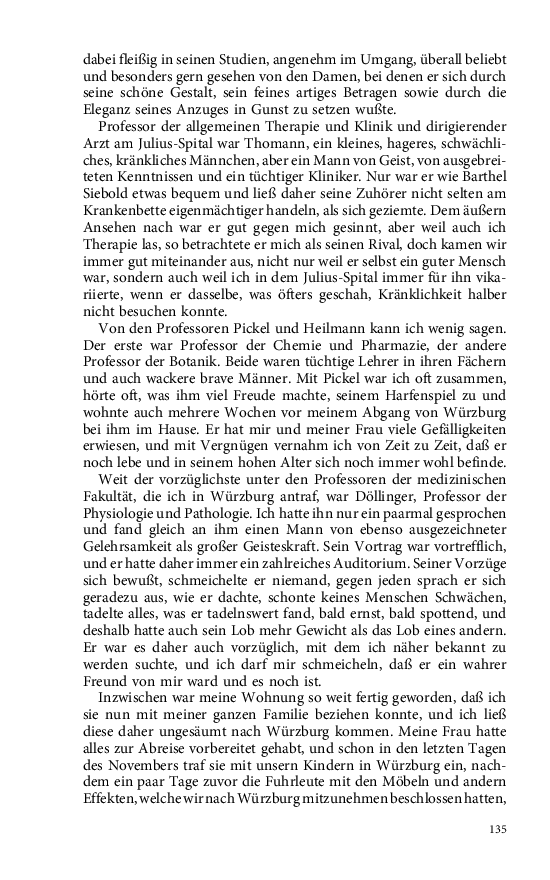 dabei fleißig in seinen Studien, angenehm im Umgang, überall beliebt und besonders gern gesehen von den Damen, bei denen er sich durch seine schöne Gestalt, sein feines artiges Betragen sowie durch die Eleganz seines Anzuges in Gunst zu setzen wußte.

Professor der allgemeinen Therapie und Klinik und dirigierender Arzt am Julius-Spital war Thomann, ein kleines, hageres, schwächliches, kränkliches Männchen, aber ein Mann von Geist, von ausgebreiteten Kenntnissen und ein tüchtiger Kliniker. Nur war er wie Barthel Siebold etwas bequem und ließ daher seine Zuhörer nicht selten am Krankenbette eigenmächtiger handeln, als sich geziemte. Dem äußern Ansehen nach war er gut gegen mich gesinnt, aber weil auch ich Therapie las, so betrachtete er mich als seinen Rival, doch kamen wir immer gut miteinander aus, nicht nur weil er selbst ein guter Mensch war, sondern auch weil ich in dem Julius-Spital immer für ihn vikariierte, wenn er dasselbe, was öfters geschah, Kränklichkeit halber nicht besuchen konnte.

Von den Professoren Pickel und Heilmann kann ich wenig sagen. Der erste war Professor der Chemie und Pharmazie, der andere Professor der Botanik. Beide waren tüchtige Lehrer in ihren Fächern und auch wackere brave Männer. Mit Pickel war ich oft zusammen, hörte oft, was ihm viel Freude machte, seinem Harfenspiel zu und wohnte auch mehrere Wochen vor meinem Abgang von Würzburg bei ihm im Hause. Er hat mir und meiner Frau viele Gefälligkeiten erwiesen, und mit Vergnügen vernahm ich von Zeit zu Zeit, daß er noch lebe und in seinem hohen Alter sich noch immer wohl befinde.

Weit der vorzüglichste unter den Professoren der medizinischen Fakultät, die ich in Würzburg antraf, war Döllinger, Professor der Physiologie und Pathologie. Ich hatte ihn nur ein paarmal gesprochen und fand gleich an ihm einen Mann von ebenso ausgezeichneter Gelehrsamkeit als großer Geisteskraft. Sein Vortrag war vortrefflich, und er hatte daher immer ein zahlreiches Auditorium. Seiner Vorzüge sich bewußt, schmeichelte er niemand, gegen jeden sprach er sich geradezu aus, wie er dachte, schonte keines Menschen Schwächen, tadelte alles, was er tadelnswert fand, bald ernst, bald spottend, und deshalb hatte auch sein Lob mehr Gewicht als das Lob eines andern. Er war es daher auch vorzüglich, mit dem ich näher bekannt zu werden suchte, und ich darf mir schmeicheln, daß er ein wahrer Freund von mir ward und es noch ist.

Inzwischen war meine Wohnung so weit fertig geworden, daß ich sie nun mit meiner ganzen Familie beziehen konnte, und ich ließ diese daher ungesäumt nach Würzburg kommen. Meine Frau hatte alles zur Abreise vorbereitet gehabt, und schon in den letzten Tagen des Novembers traf sie mit unsern Kindern in Würzburg ein, nachdem ein paar Tage zuvor die Fuhrleute mit den Möbeln und andern Effekten, welche wir nach Würzburg mitzunehmen beschlossen hatten,

135